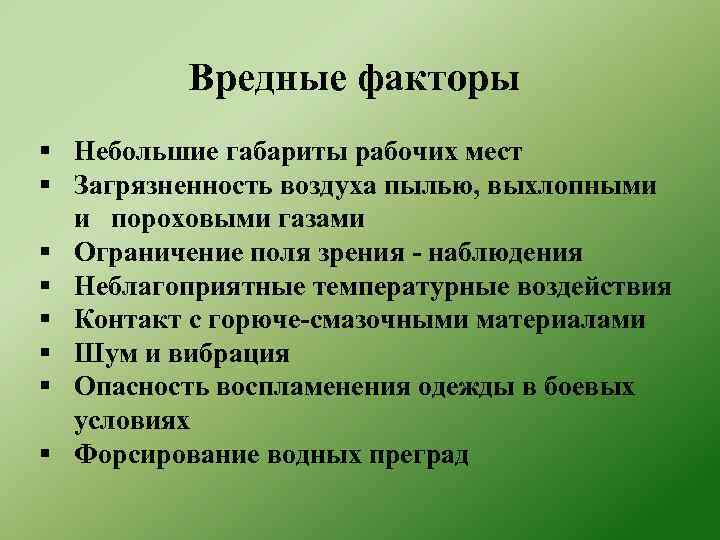 Вредные факторы

▪ Небольшие габариты рабочих мест
▪ Загрязненность воздуха пылью, выхлопными и пороховыми газами
▪ Ограничение поля зрения - наблюдения
▪ Неблагоприятные температурные воздействия
▪ Контакт с горюче-смазочными материалами
▪ Шум и вибрация
▪ Опасность воспламенения одежды в боевых условиях
▪ Форсирование водных преград